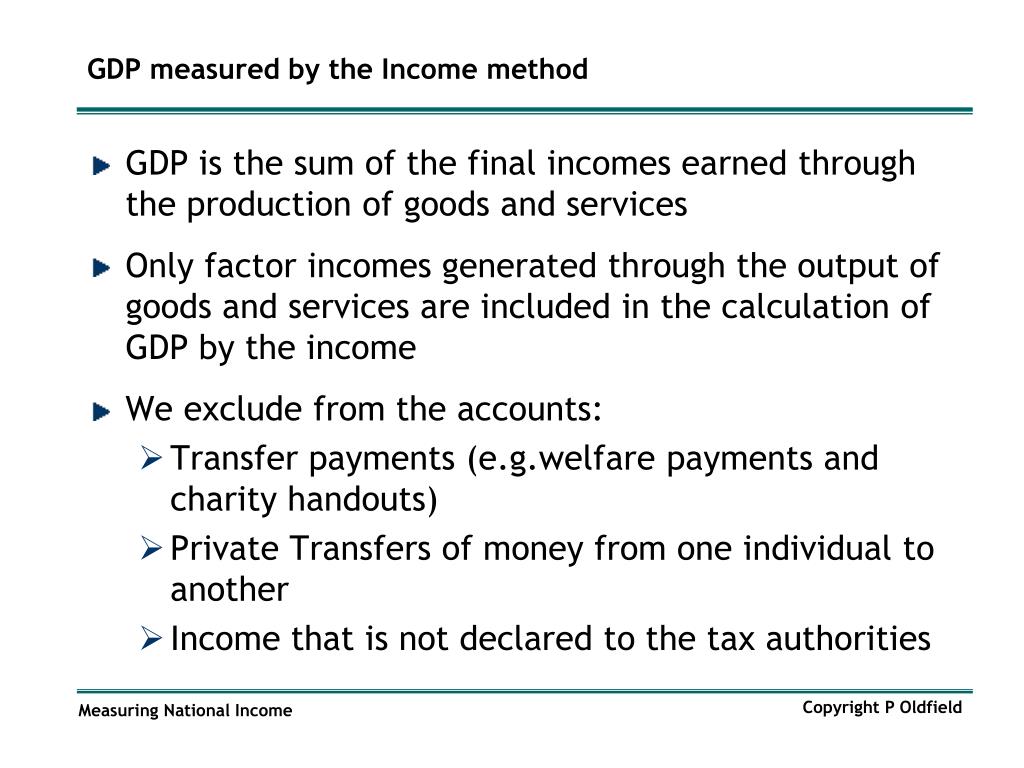 GDP measured by the Income method

GDP is the sum of the final incomes earned through the production of goods and services

Only factor incomes generated through the output of goods and services are included in the calculation of GDP by the income

We exclude from the accounts:

Transfer payments (e.g.welfare payments and charity handouts)

Private Transfers of money from one individual to another

Income that is not declared to the tax authorities

Measuring National Income

Copyright P Oldfield